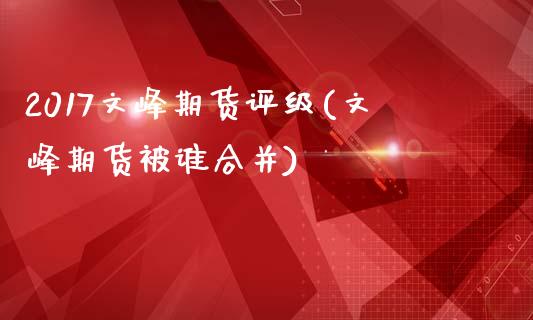 2017文峰期货评级(文峰期货被谁合并)